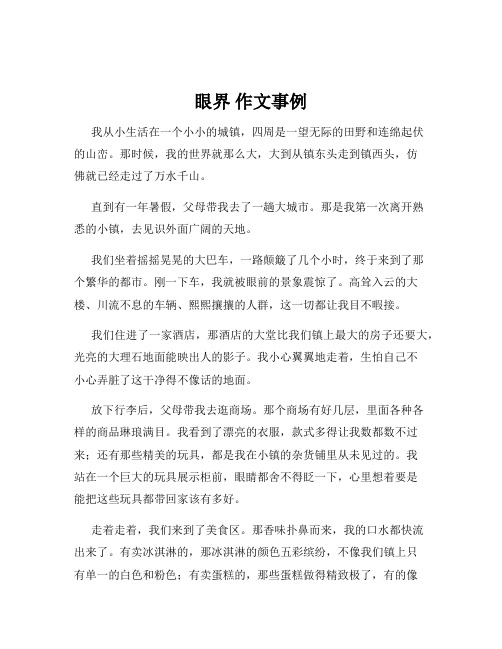 眼界 作文事例

我从小生活在一个小小的城镇，四周是一望无际的田野和连绵起伏的山峦。那时候，我的世界就那么大，大到从镇东头走到镇西头，仿佛就已经走过了万水千山。

直到有一年暑假，父母带我去了一趟大城市。那是我第一次离开熟悉的小镇，去见识外面广阔的天地。

我们坐着摇摇晃晃的大巴车，一路颠簸了几个小时，终于来到了那个繁华的都市。刚一下车，我就被眼前的景象震惊了。高耸入云的大楼、川流不息的车辆、熙熙攘攘的人群，这一切都让我目不暇接。

我们住进了一家酒店，那酒店的大堂比我们镇上最大的房子还要大，光亮的大理石地面能映出人的影子。我小心翼翼地走着，生怕自己不小心弄脏了这干净得不像话的地面。

放下行李后，父母带我去逛商场。那个商场有好几层，里面各种各样的商品琳琅满目。我看到了漂亮的衣服，款式多得让我数都数不过来；还有那些精美的玩具，都是我在小镇的杂货铺里从未见过的。我站在一个巨大的玩具展示柜前，眼睛都舍不得眨一下，心里想着要是能把这些玩具都带回家该有多好。

走着走着，我们来到了美食区。那香味扑鼻而来，我的口水都快流出来了。有卖冰淇淋的，那冰淇淋的颜色五彩缤纷，不像我们镇上只有单一的白色和粉色；有卖蛋糕的，那些蛋糕做得精致极了，有的像